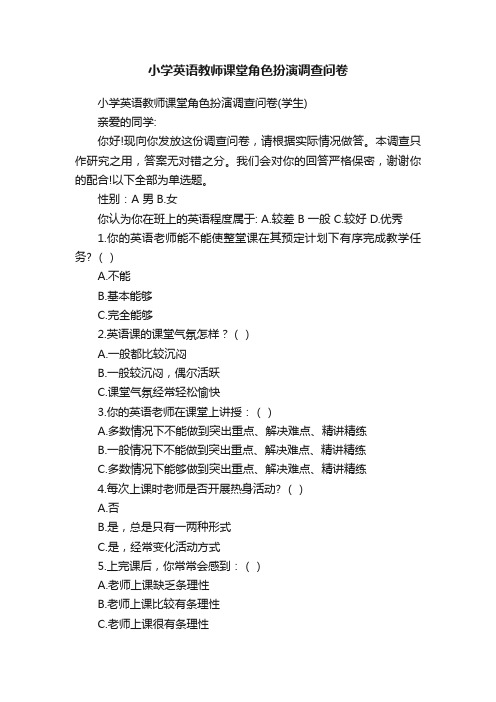 小学英语教师课堂角色扮演调查问卷

小学英语教师课堂角色扮演调查问卷(学生)

亲爱的同学:

你好!现向你发放这份调查问卷，请根据实际情况做答。本调查只作研究之用，答案无对错之分。我们会对你的回答严格保密，谢谢你的配合!以下全部为单选题。

性别：A 男 B.女

你认为你在班上的英语程度属于: A.较差 B 一般 C.较好 D.优秀

1.你的英语老师能不能使整堂课在其预定计划下有序完成教学任务?（ ）

A.不能

B.基本能够

C.完全能够

2.英语课的课堂气氛怎样？（ ）

A.一般都比较沉闷

B.一般较沉闷，偶尔活跃

C.课堂气氛经常轻松愉快

3.你的英语老师在课堂上讲授：（ ）

A.多数情况下不能做到突出重点、解决难点、精讲精练

B.一般情况下不能做到突出重点、解决难点、精讲精练

C.多数情况下能够做到突出重点、解决难点、精讲精练

4.每次上课时老师是否开展热身活动?（ ）

A.否

B.是，总是只有一两种形式

C.是，经常变化活动方式

5.上完课后，你常常会感到：（ ）

A.老师上课缺乏条理性

B.老师上课比较有条理性

C.老师上课很有条理性